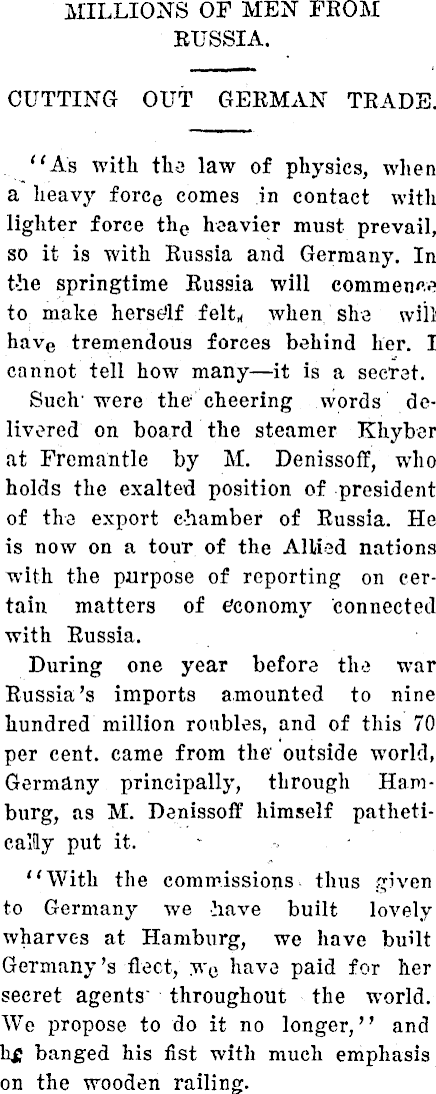 MILLIONS OF MEN FROM RUSSIA.

CUTTING OUT GERMAN TRADE.

"As with the law of physics, when a heavy force comes in contact with lighter force the heavier must prevail, so it is with Russia and Germany. In the springtime Russia will commence to make herself felt, when she will have tremendous forces behind her. I cannot tell how many—it is a secret.

Such were the cheering words delivered on board the steamer Khyber at Fremantle by M. Denissoff, who holds the exalted position of president of the export chamber of Russia. He is now on a tour of the Allied nations with the purpose of reporting on certain matters of economy connected with Russia.

During one year before the war Russia's imports amounted to nine hundred million roubles, and of this 70 per cent. came from the outside world, Germany principally, through Hamburg, as M. Denissoff himself pathetically put it.

"With the commissions thus given to Germany we have built lovely wharves at Hamburg, we have built Germany's fleet, we have paid for her secret agents throughout the world. We propose to do it no longer," and he banged his fist with much emphasis on the wooden railing.